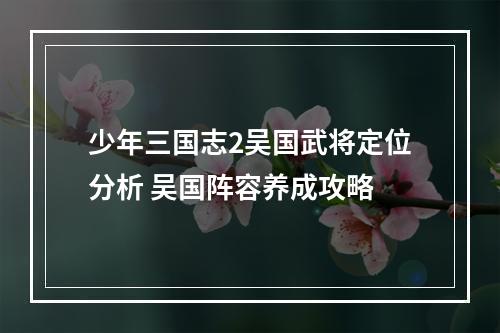 少年三国志2吴国武将定位分析 吴国阵容养成攻略